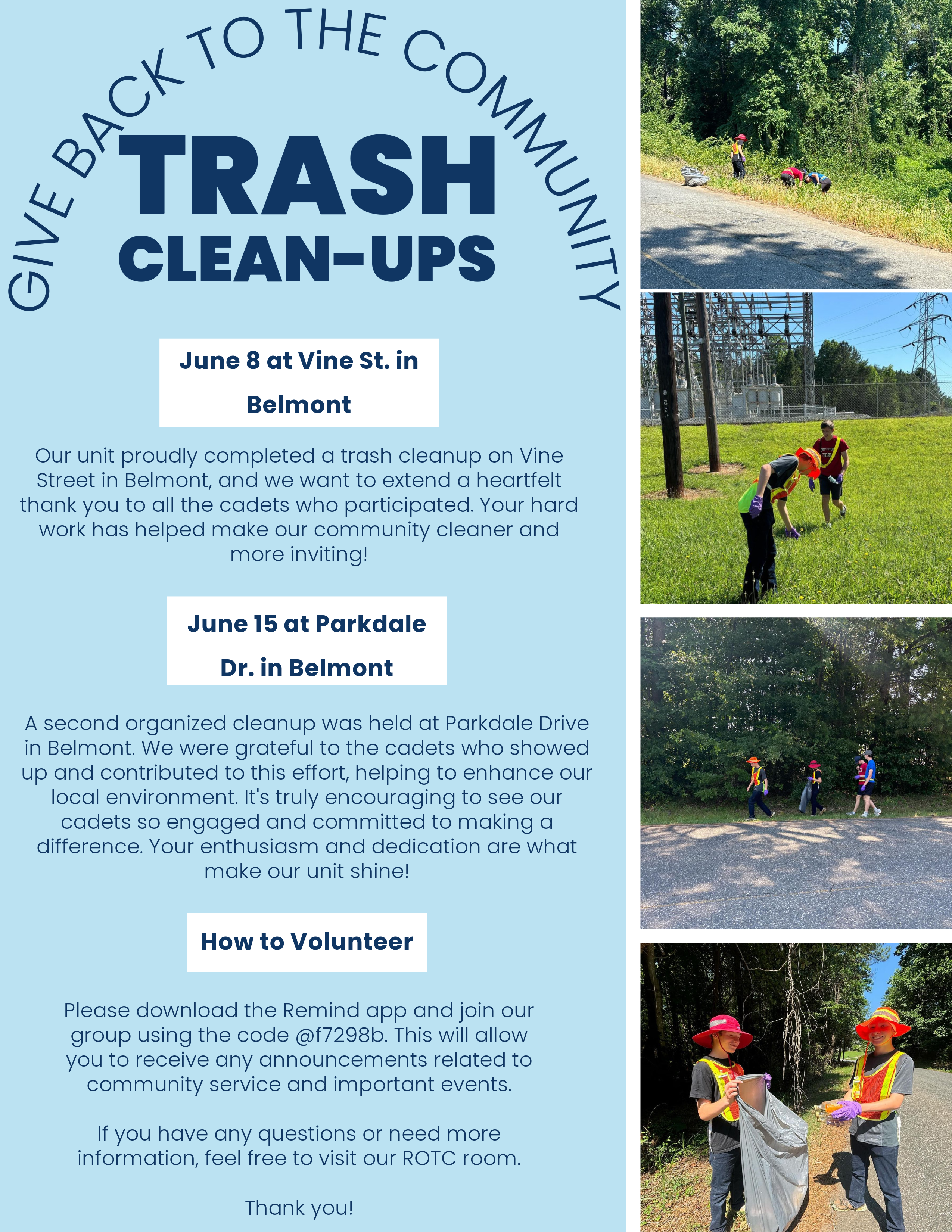 GIVE BACK TO THE COMMUNITY

TRASH CLEAN-UPS

June 8 at Vine St. in Belmont

Our unit proudly completed a trash cleanup on Vine Street in Belmont, and we want to extend a heartfelt thank you to all the cadets who participated. Your hard work has helped make our community cleaner and more inviting!

June 15 at Parkdale Dr. in Belmont

A second organized cleanup was held at Parkdale Drive in Belmont. We were grateful to the cadets who showed up and contributed to this effort, helping to enhance our local environment. It's truly encouraging to see our cadets so engaged and committed to making a difference. Your enthusiasm and dedication are what make our unit shine!

How to Volunteer

Please download the Remind app and join our group using the code @f7298b. This will allow you to receive any announcements related to community service and important events.

If you have any questions or need more information, feel free to visit our ROTC room.

Thank you!